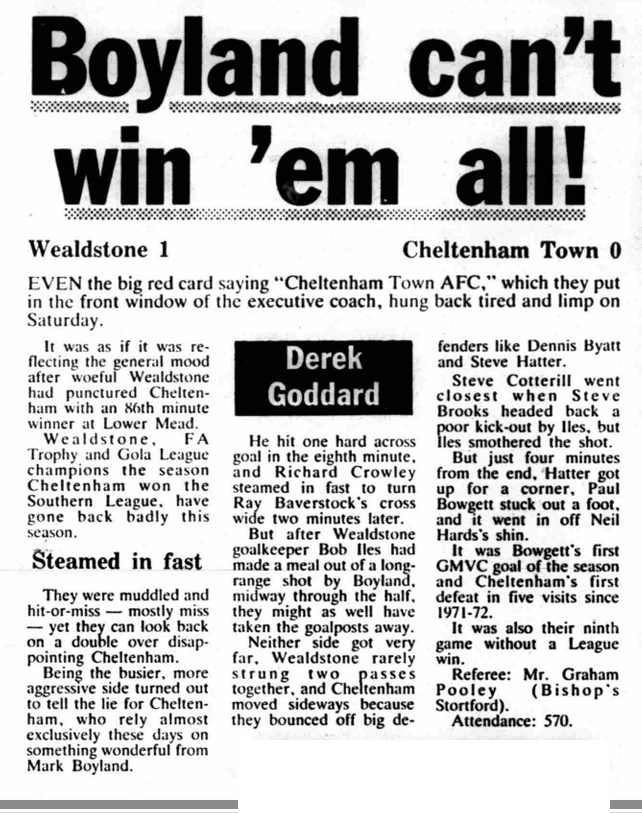 Boyland can't win 'em all!

Wealdstone 1

Cheltenham Town 0

EVEN the big red card saying "Cheltenham Town AFC," which they put in the front window of the executive coach, hung back tired and limp on Saturday.

It was as if it was reflecting the general mood after woeful Wealdstone had punctured Cheltenham with an 86th minute winner at Lower Mead.

Wealdstone, FA Trophy and Gola League champions the season Cheltenham won the Southern League, have gone back badly this season.

Steamed in fast

They were muddled and hit-or-miss — mostly miss — yet they can look back on a double over disappointing Cheltenham.

Being the busier, more aggressive side turned out to tell the lie for Cheltenham, who rely almost exclusively these days on something wonderful from Mark Boyland.

Derek Goddard

He hit one hard across goal in the eighth minute, and Richard Crowley steamed in fast to turn Ray Baverstock's cross wide two minutes later.

But after Wealdstone goalkeeper Bob Iles had made a meal out of a long-range shot by Boyland, midway through the half, they might as well have taken the goalposts away.

Neither side got very far, Wealdstone rarely strung two passes together, and Cheltenham moved sideways because they bounced off big defenders like Dennis Byatt and Steve Hatter.

Steve Cotterill went closest when Steve Brooks headed back a poor kick-out by Iles, but Iles smothered the shot.

But just four minutes from the end, Hatter got up for a corner, Paul Bowgett stuck out a foot, and it went in off Neil Hards's shin.

It was Bowgett's first GMVC goal of the season and Cheltenham's first defeat in five visits since 1971-72.

It was also their ninth game without a League win.

Referee: Mr. Graham Pooley (Bishop's Stortford).

Attendance: 570.